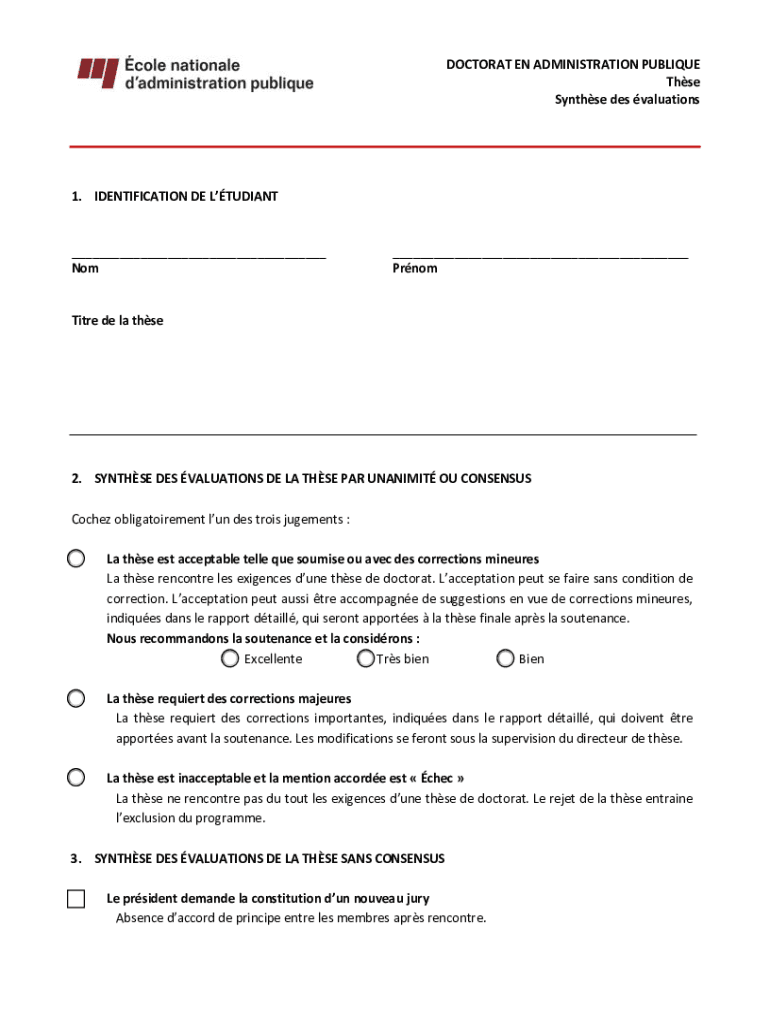 École nationale d'administration publique

DOCTORAT EN ADMINISTRATION PUBLIQUE
Thèse
Synthèse des évaluations

1. IDENTIFICATION DE L'ÉTUDIANT

Nom

Prénom

Titre de la thèse

2. SYNTHÈSE DES ÉVALUATIONS DE LA THÈSE PAR UNANIMITÉ OU CONSENSUS

Cochez obligatoirement l'un des trois jugements :

La thèse est acceptable telle que soumise ou avec des corrections mineures
La thèse rencontre les exigences d'une thèse de doctorat. L'acceptation peut se faire sans condition de correction. L'acceptation peut aussi être accompagnée de suggestions en vue de corrections mineures, indiquées dans le rapport détaillé, qui seront apportées à la thèse finale après la soutenance.
Nous recommandons la soutenance et la considérons :
Excellente Très bien Bien

La thèse requiert des corrections majeures
La thèse requiert des corrections importantes, indiquées dans le rapport détaillé, qui doivent être apportées avant la soutenance. Les modifications se feront sous la supervision du directeur de thèse.

La thèse est inacceptable et la mention accordée est « Échec »
La thèse ne rencontre pas du tout les exigences d'une thèse de doctorat. Le rejet de la thèse entraine l'exclusion du programme.

3. SYNTHÈSE DES ÉVALUATIONS DE LA THÈSE SANS CONSENSUS

Le président demande la constitution d'un nouveau jury
Absence d'accord de principe entre les membres après rencontre.